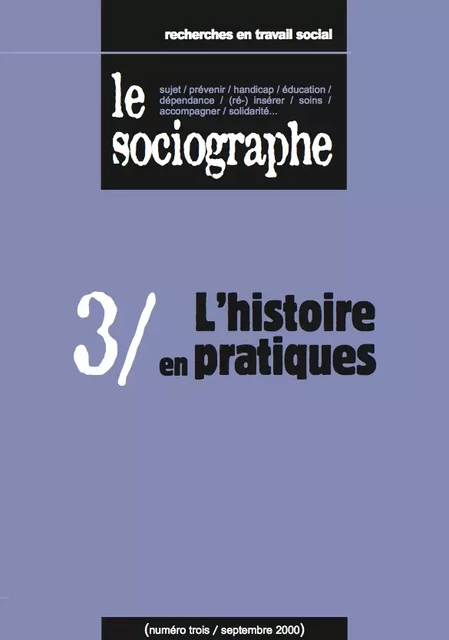 recherches en travail social

le
sociographe

sujet / prévenir / handicap / éducation / dépendance / (ré-) insérer / soins / accompagner / solidarité...

3/ L'histoire en pratiques

(numéro trois / septembre 2000)